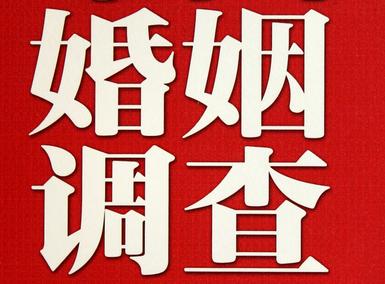 婚姻
调查